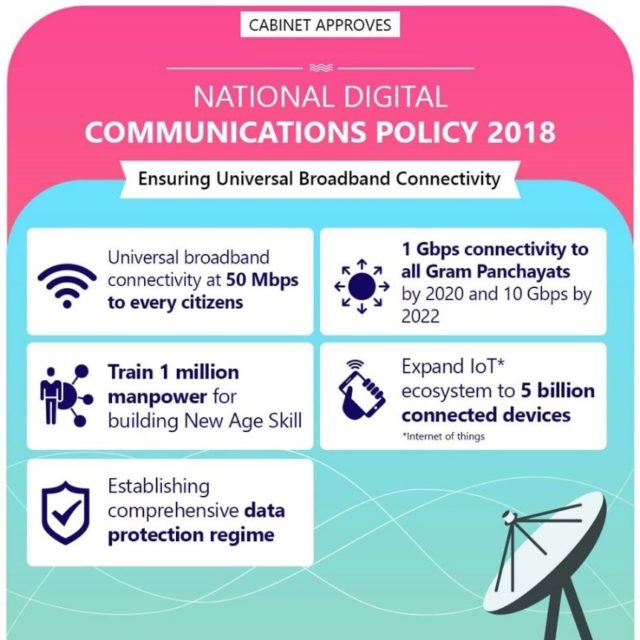 CABINET APPROVES

NATIONAL DIGITAL
COMMUNICATIONS POLICY 2018

Ensuring Universal Broadband Connectivity

Universal broadband connectivity at 50 Mbps to every citizens

1 Gbps connectivity to all Gram Panchayats by 2020 and 10 Gbps by 2022

Train 1 million manpower for building New Age Skill

Expand IoT* ecosystem to 5 billion connected devices
*Internet of things

Establishing comprehensive data protection regime